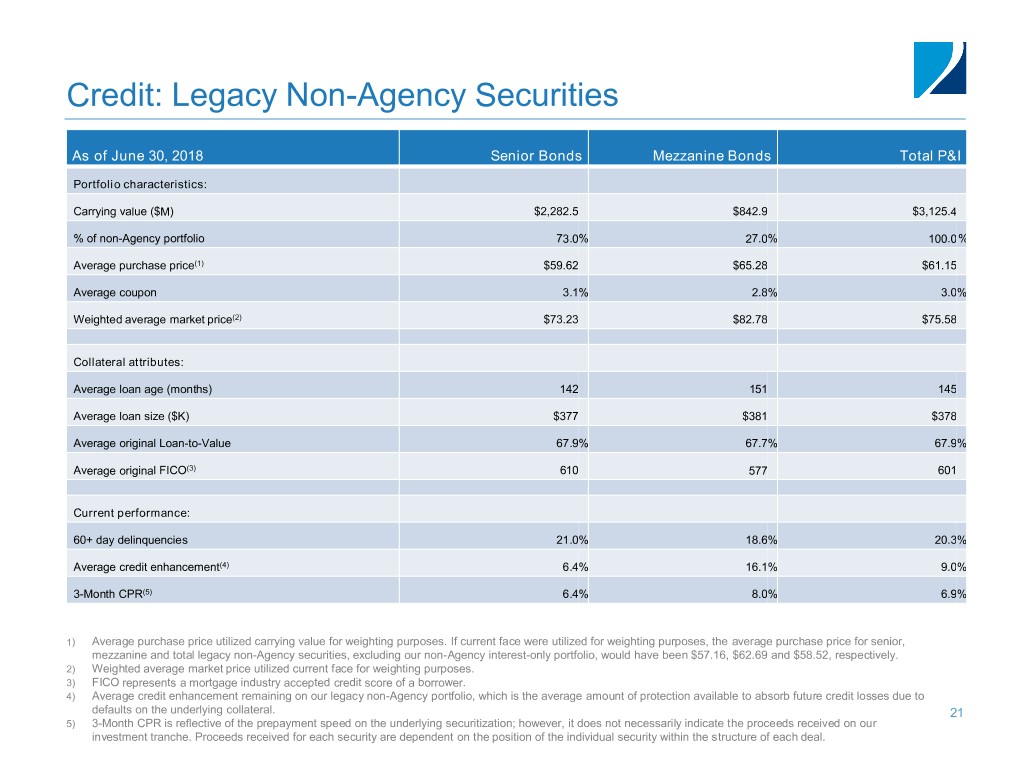 Credit: Legacy Non-Agency Securities

| As of June 30, 2018 | Senior Bonds | Mezzanine Bonds | Total P&I |
|---|---|---|---|
| Portfolio characteristics: | | | |
| Carrying value ($M) | $2,282.5 | $842.9 | $3,125.4 |
| % of non-Agency portfolio | 73.0% | 27.0% | 100.0% |
| Average purchase price$^{(1)}$ | $59.62 | $65.28 | $61.15 |
| Average coupon | 3.1% | 2.8% | 3.0% |
| Weighted average market price$^{(2)}$ | $73.23 | $82.78 | $75.58 |
| | | | |
| Collateral attributes: | | | |
| Average loan age (months) | 142 | 151 | 145 |
| Average loan size ($K) | $377 | $381 | $378 |
| Average original Loan-to-Value | 67.9% | 67.7% | 67.9% |
| Average original FICO$^{(3)}$ | 610 | 577 | 601 |
| | | | |
| Current performance: | | | |
| 60+ day delinquencies | 21.0% | 18.6% | 20.3% |
| Average credit enhancement$^{(4)}$ | 6.4% | 16.1% | 9.0% |
| 3-Month CPR$^{(5)}$ | 6.4% | 8.0% | 6.9% |

1) Average purchase price utilized carrying value for weighting purposes. If current face were utilized for weighting purposes, the average purchase price for senior, mezzanine and total legacy non-Agency securities, excluding our non-Agency interest-only portfolio, would have been $57.16, $62.69 and $58.52, respectively.
2) Weighted average market price utilized current face for weighting purposes.
3) FICO represents a mortgage industry accepted credit score of a borrower.
4) Average credit enhancement remaining on our legacy non-Agency portfolio, which is the average amount of protection available to absorb future credit losses due to defaults on the underlying collateral.
5) 3-Month CPR is reflective of the prepayment speed on the underlying securitization; however, it does not necessarily indicate the proceeds received on our investment tranche. Proceeds received for each security are dependent on the position of the individual security within the structure of each deal.

21